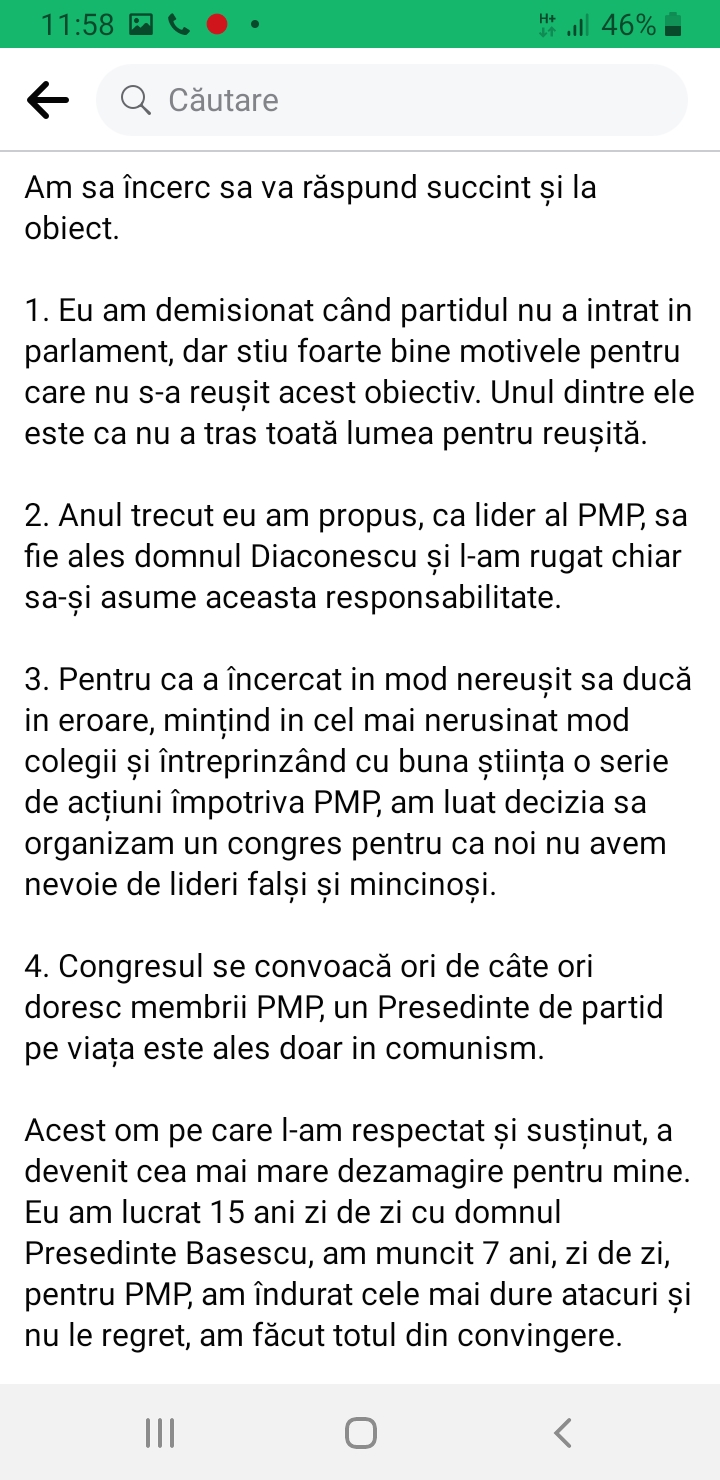 11:58 46%

Căutare

Am sa încerc sa va răspund succint și la obiect.

1. Eu am demisionat când partidul nu a intrat in parlament, dar stiu foarte bine motivele pentru care nu s-a reușit acest obiectiv. Unul dintre ele este ca nu a tras toată lumea pentru reușită.

2. Anul trecut eu am propus, ca lider al PMP, sa fie ales domnul Diaconescu și l-am rugat chiar sa-și asume aceasta responsabilitate.

3. Pentru ca a încercat in mod nereușit sa ducă in eroare, mințind in cel mai nerusinat mod colegii și întreprinzând cu buna știința o serie de acțiuni împotriva PMP, am luat decizia sa organizam un congres pentru ca noi nu avem nevoie de lideri falși și mincinoși.

4. Congresul se convoacă ori de câte ori doresc membrii PMP, un Presedinte de partid pe viața este ales doar in comunism.

Acest om pe care l-am respectat și susținut, a devenit cea mai mare dezamagire pentru mine. Eu am lucrat 15 ani zi de zi cu domnul Presedinte Basescu, am muncit 7 ani, zi de zi, pentru PMP, am îndurat cele mai dure atacuri și nu le regret, am făcut totul din convingere.